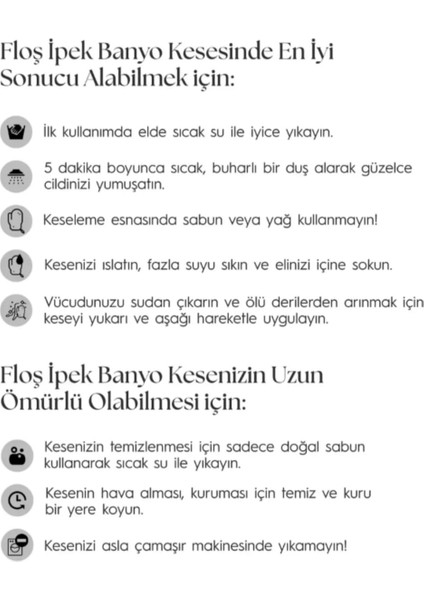 Floş İpek Banyo Kesesinde En İyi Sonucu Alabilmek için:

İlk kullanımda elde sıcak su ile iyice yıkayın.

5 dakika boyunca sıcak, buharlı bir duş alarak güzelce cildinizi yumuşatın.

Keseleme esnasında sabun veya yağ kullanmayın!

Kesenizi ıslatın, fazla suyu sıkın ve elinizi içine sokun.

Vücudunuzu sudan çıkarın ve ölü derilerden arınmak için keseyi yukarı ve aşağı hareketle uygulayın.

Floş İpek Banyo Kesenizin Uzun Ömürlü Olabilmesi için:

Kesenizin temizlenmesi için sadece doğal sabun kullanarak sıcak su ile yıkayın.

Kesenin hava alması, kuruması için temiz ve kuru bir yere koyun.

Kesenizi asla çamaşır makinesinde yıkamayın!